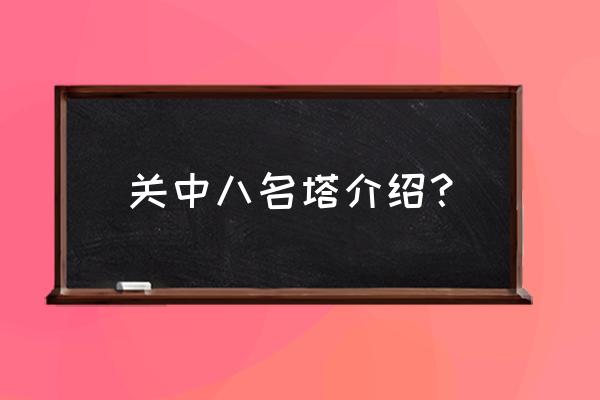 关中八名塔介绍？